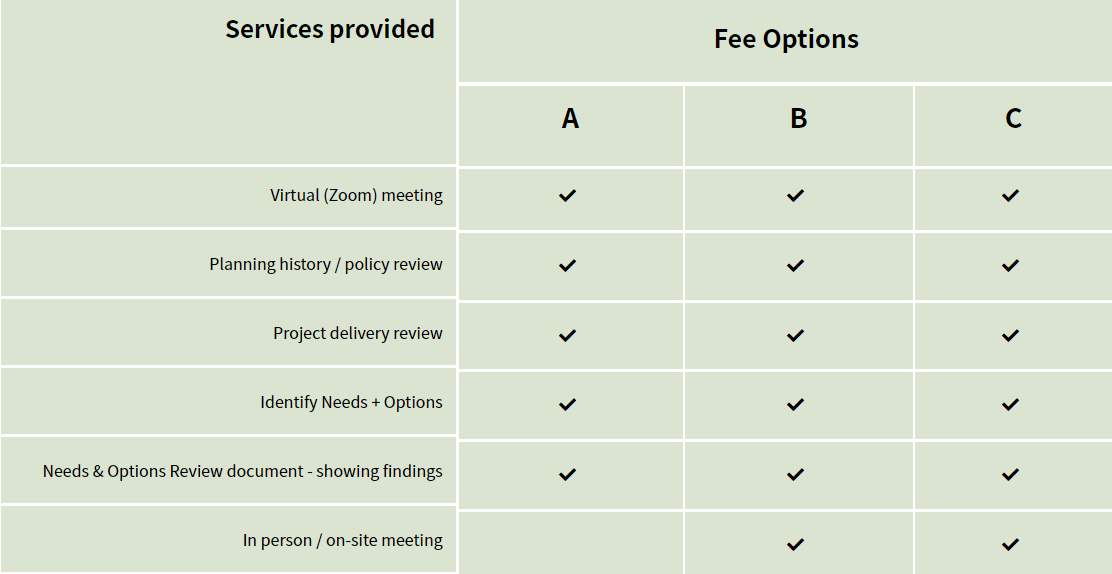 | Services provided | Fee Options | | |
|---|---|---|---|
| | A | B | C |
| Virtual (Zoom) meeting | ✓ | ✓ | ✓ |
| Planning history / policy review | ✓ | ✓ | ✓ |
| Project delivery review | ✓ | ✓ | ✓ |
| Identify Needs + Options | ✓ | ✓ | ✓ |
| Needs & Options Review document - showing findings | ✓ | ✓ | ✓ |
| In person / on-site meeting | | ✓ | ✓ |